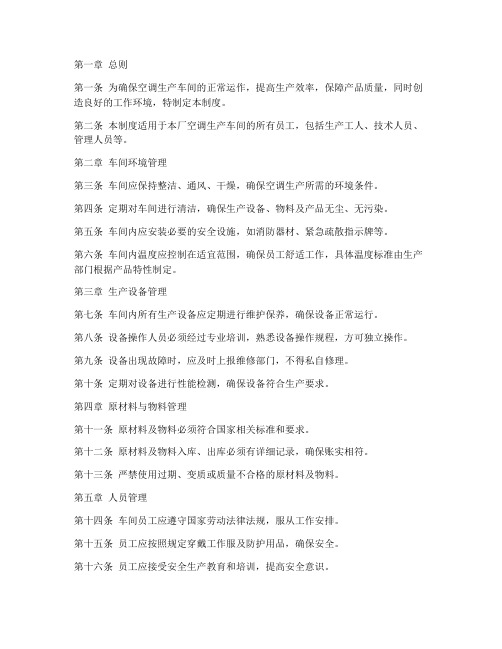 第一章 总则

第一条 为确保空调生产车间的正常运作，提高生产效率，保障产品质量，同时创造良好的工作环境，特制定本制度。

第二条 本制度适用于本厂空调生产车间的所有员工，包括生产工人、技术人员、管理人员等。

第二章 车间环境管理

第三条 车间应保持整洁、通风、干燥，确保空调生产所需的环境条件。

第四条 定期对车间进行清洁，确保生产设备、物料及产品无尘、无污染。

第五条 车间内应安装必要的安全设施，如消防器材、紧急疏散指示牌等。

第六条 车间内温度应控制在适宜范围，确保员工舒适工作，具体温度标准由生产部门根据产品特性制定。

第三章 生产设备管理

第七条 车间内所有生产设备应定期进行维护保养，确保设备正常运行。

第八条 设备操作人员必须经过专业培训，熟悉设备操作规程，方可独立操作。

第九条 设备出现故障时，应及时上报维修部门，不得私自修理。

第十条 定期对设备进行性能检测，确保设备符合生产要求。

第四章 原材料与物料管理

第十一条 原材料及物料必须符合国家相关标准和要求。

第十二条 原材料及物料入库、出库必须有详细记录，确保账实相符。

第十三条 严禁使用过期、变质或质量不合格的原材料及物料。

第五章 人员管理

第十四条 车间员工应遵守国家劳动法律法规，服从工作安排。

第十五条 员工应按照规定穿戴工作服及防护用品，确保安全。

第十六条 员工应接受安全生产教育和培训，提高安全意识。